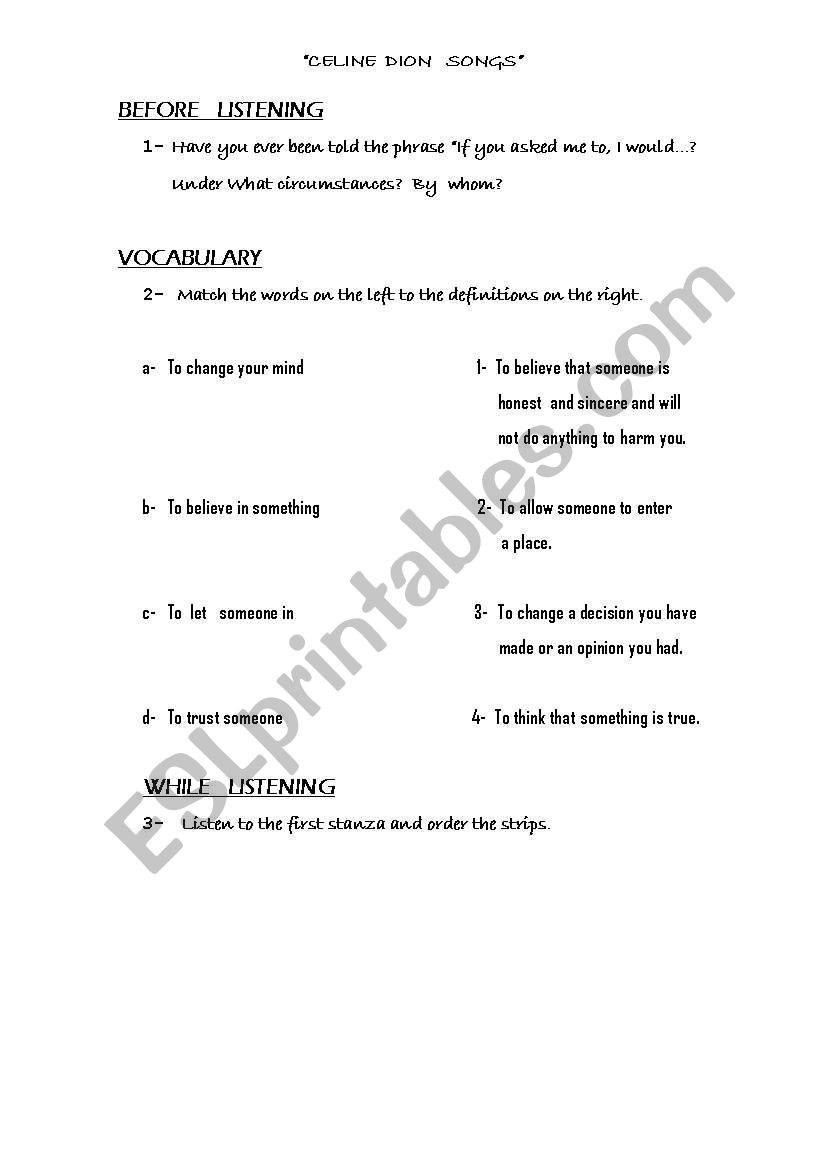 "CELINE DION SONGS"

BEFORE LISTENING

1- Have you ever been told the phrase "If you asked me to, I would…? Under What circumstances? By whom?

VOCABULARY

2- Match the words on the left to the definitions on the right.

a- To change your mind

b- To believe in something

c- To let someone in

d- To trust someone

1- To believe that someone is honest and sincere and will not do anything to harm you.

2- To allow someone to enter a place.

3- To change a decision you have made or an opinion you had.

4- To think that something is true.

WHILE LISTENING

3- Listen to the first stanza and order the strips.

ESLprintables.com